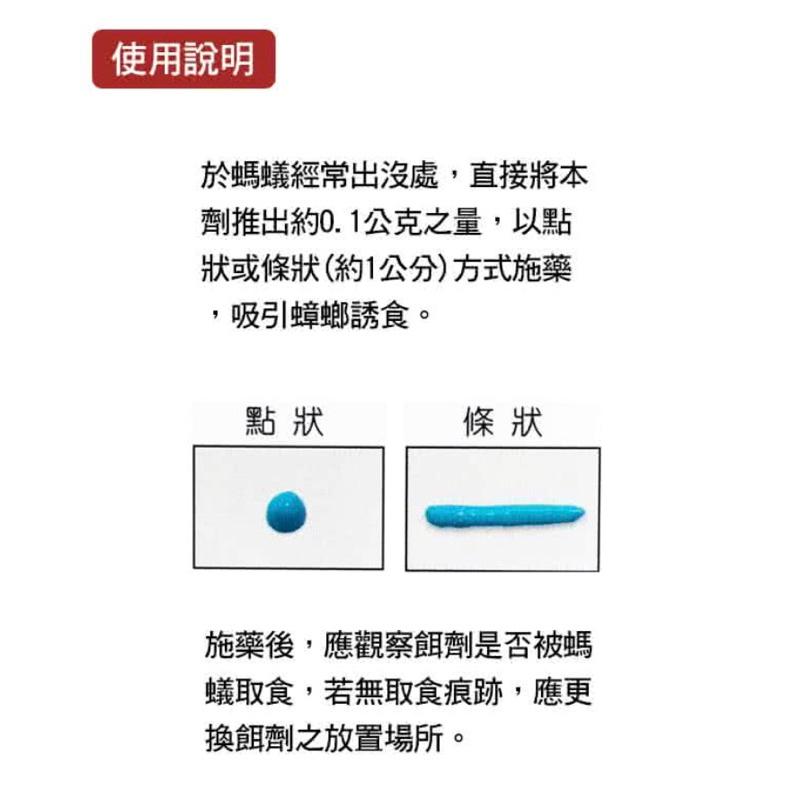 使用說明

於螞蟻經常出沒處，直接將本劑推出約0.1公克之量，以點狀或條狀（約1公分）方式施藥，吸引蟑螂誘食。

點 狀

條 狀

施藥後，應觀察餌劑是否被螞蟻取食，若無取食痕跡，應更換餌劑之放置場所。